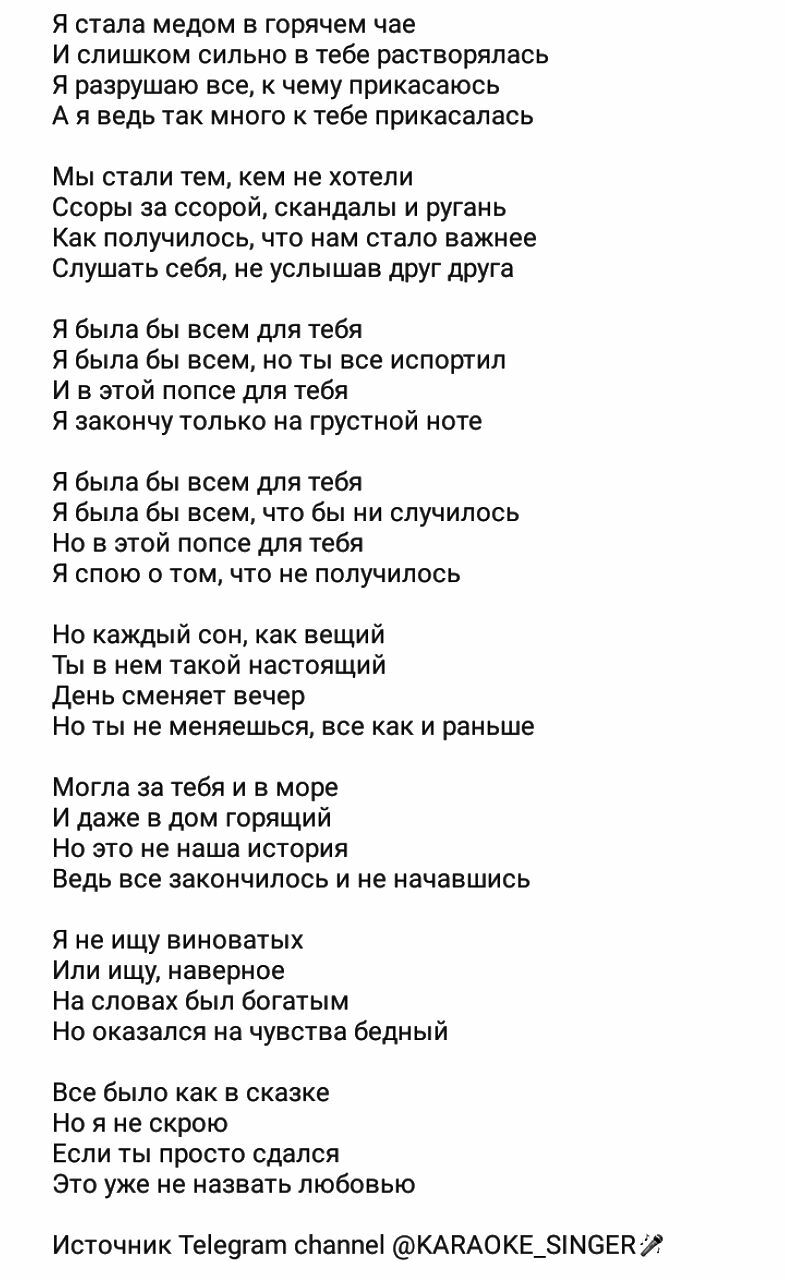 Я стала медом в горячем чае
И слишком сильно в тебе растворялась
Я разрушаю все, к чему прикасаюсь
А я ведь так много к тебе прикасалась

Мы стали тем, кем не хотели
Ссоры за ссорой, скандалы и ругань
Как получилось, что нам стало важнее
Слушать себя, не услышав друг друга

Я была бы всем для тебя
Я была бы всем, но ты все испортил
И в этой попсе для тебя
Я закончу только на грустной ноте

Я была бы всем для тебя
Я была бы всем, что бы ни случилось
Но в этой попсе для тебя
Я спою о том, что не получилось

Но каждый сон, как вещий
Ты в нем такой настоящий
День сменяет вечер
Но ты не меняешься, все как и раньше

Могла за тебя и в море
И даже в дом горящий
Но это не наша история
Ведь все закончилось и не начавшись

Я не ищу виноватых
Или ищу, наверное
На словах был богатым
Но оказался на чувства бедный

Все было как в сказке
Но я не скрою
Если ты просто сдался
Это уже не назвать любовью

Источник Telegram channel @KARAOKE_SINGER🎤